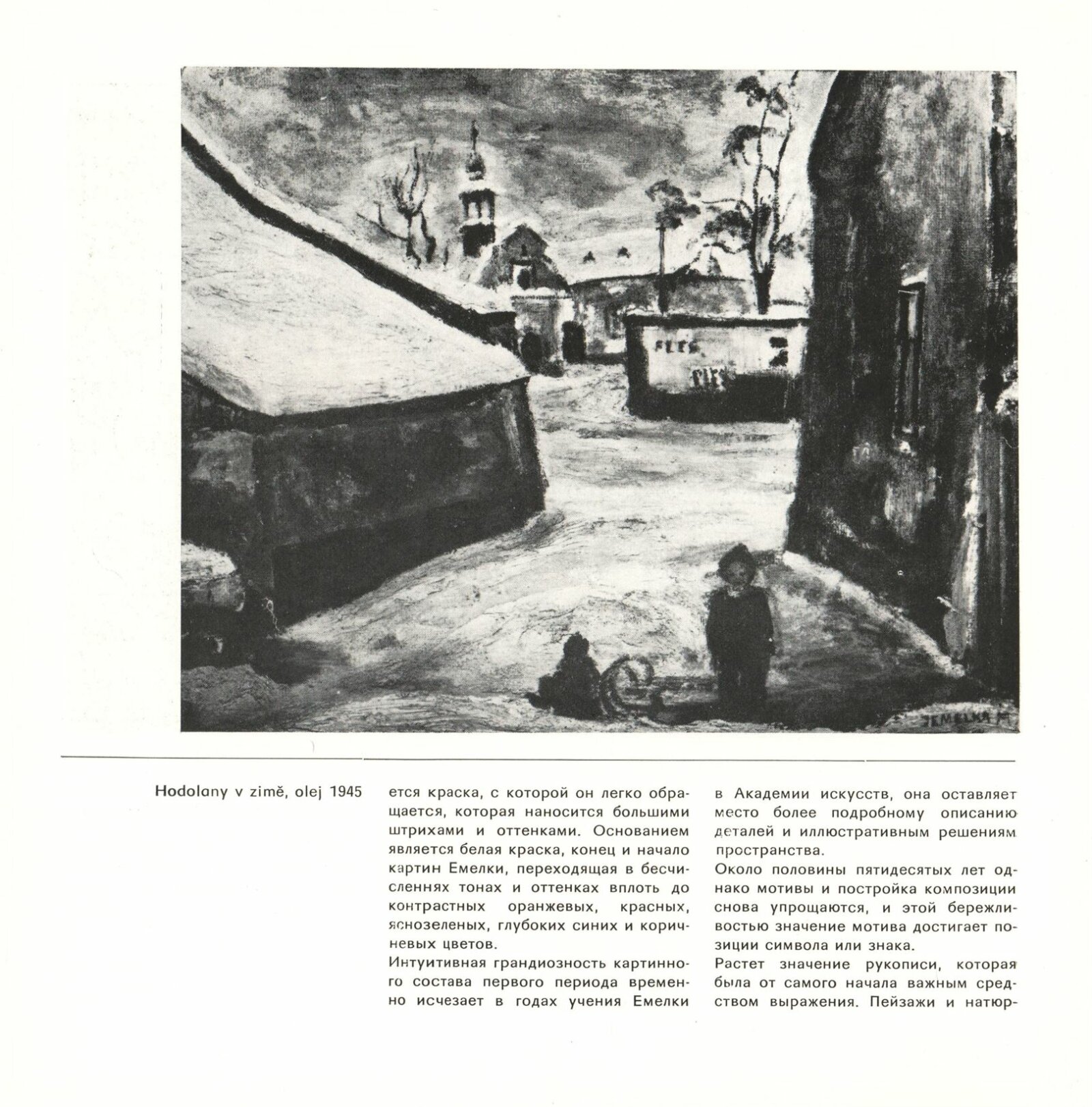 JEMELKA M

Hodolany v zimě, olej 1945

ется краска, с которой он легко обращается, которая наносится большими штрихами и оттенками. Основанием является белая краска, конец и начало картин Емелки, переходящая в бесчисленнях тонах и оттенках вплоть до контрастных оранжевых, красных, яснозеленых, глубоких синих и коричневых цветов.
Интуитивная грандиозность картинного состава первого периода временно исчезает в годах учения Емелки

в Академии искусств, она оставляет место более подробному описанию деталей и иллюстративным решениям пространства.
Около половины пятидесятых лет однако мотивы и постройка композиции снова упрощаются, и этой бережливостью значение мотива достигает позиции символа или знака.
Растет значение рукописи, которая была от самого начала важным средством выражения. Пейзажи и натюр-